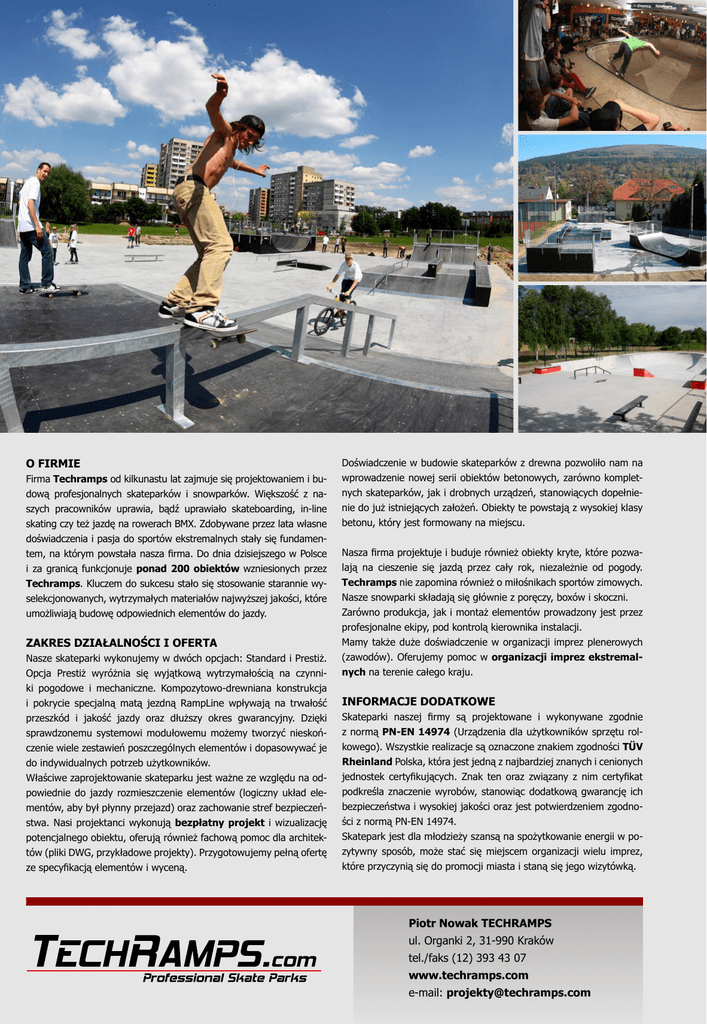 O FIRMIE
Firma Techramps od kilkunastu lat zajmuje się projektowaniem i budową profesjonalnych skateparków i snowparków. Większość z naszych pracowników uprawia, bądź uprawiało skateboarding, in-line skating czy też jazdę na rowerach BMX. Zdobywane przez lata własne doświadczenia i pasja do sportów ekstremalnych stały się fundamentem, na którym powstała nasza firma. Do dnia dzisiejszego w Polsce i za granicą funkcjonuje ponad 200 obiektów wzniesionych przez Techramps. Kluczem do sukcesu stało się stosowanie starannie wyselekcjonowanych, wytrzymałych materiałów najwyższej jakości, które umożliwiają budowę odpowiednich elementów do jazdy.

ZAKRES DZIAŁALNOŚCI I OFERTA
Nasze skateparki wykonujemy w dwóch opcjach: Standard i Prestiż. Opcja Prestiż wyróżnia się wyjątkową wytrzymałością na czynniki pogodowe i mechaniczne. Kompozytowo-drewniana konstrukcja i pokrycie specjalną matą jezdną RampLine wpływają na trwałość przeszkód i jakość jazdy oraz dłuższy okres gwarancyjny. Dzięki sprawdzonemu systemowi modułowemu możemy tworzyć nieskończenie wiele zestawień poszczególnych elementów i dopasowywać je do indywidualnych potrzeb użytkowników.
Właściwe zaprojektowanie skateparku jest ważne ze względu na odpowiednie do jazdy rozmieszczenie elementów (logiczny układ elementów, aby był płynny przejazd) oraz zachowanie stref bezpieczeństwa. Nasi projektanci wykonują bezpłatny projekt i wizualizację potencjalnego obiektu, oferują również fachową pomoc dla architektów (pliki DWG, przykładowe projekty). Przygotowujemy pełną ofertę ze specyfikacją elementów i wyceną.

Doświadczenie w budowie skateparków z drewna pozwoliło nam na wprowadzenie nowej serii obiektów betonowych, zarówno kompletnych skateparków, jak i drobnych urządzeń, stanowiących dopełnienie do już istniejących założeń. Obiekty te powstają z wysokiej klasy betonu, który jest formowany na miejscu.

Nasza firma projektuje i buduje również obiekty kryte, które pozwalają na cieszenie się jazdą przez cały rok, niezależnie od pogody. Techramps nie zapomina również o miłośnikach sportów zimowych. Nasze snowparki składają się głównie z poręczy, boxów i skoczni. Zarówno produkcja, jak i montaż elementów prowadzony jest przez profesjonalne ekipy, pod kontrolą kierownika instalacji.
Mamy także duże doświadczenie w organizacji imprez plenerowych (zawodów). Oferujemy pomoc w organizacji imprez ekstremalnych na terenie całego kraju.

INFORMACJE DODATKOWE
Skateparki naszej firmy są projektowane i wykonywane zgodnie z normą PN-EN 14974 (Urządzenia dla użytkowników sprzętu rolkowego). Wszystkie realizacje są oznaczone znakiem zgodności TÜV Rheinland Polska, która jest jedną z najbardziej znanych i cenionych jednostek certyfikujących. Znak ten oraz związany z nim certyfikat podkreśla znaczenie wyrobów, stanowiąc dodatkową gwarancję ich bezpieczeństwa i wysokiej jakości oraz jest potwierdzeniem zgodności z normą PN-EN 14974.
Skatepark jest dla młodzieży szansą na spożytkowanie energii w pozytywny sposób, może stać się miejscem organizacji wielu imprez, które przyczynią się do promocji miasta i staną się jego wizytówką.

TECHRAMPS.com
Professional Skate Parks

Piotr Nowak TECHRAMPS
ul. Organki 2, 31-990 Kraków
tel./faks (12) 393 43 07
www.techramps.com
e-mail: projekty@techramps.com